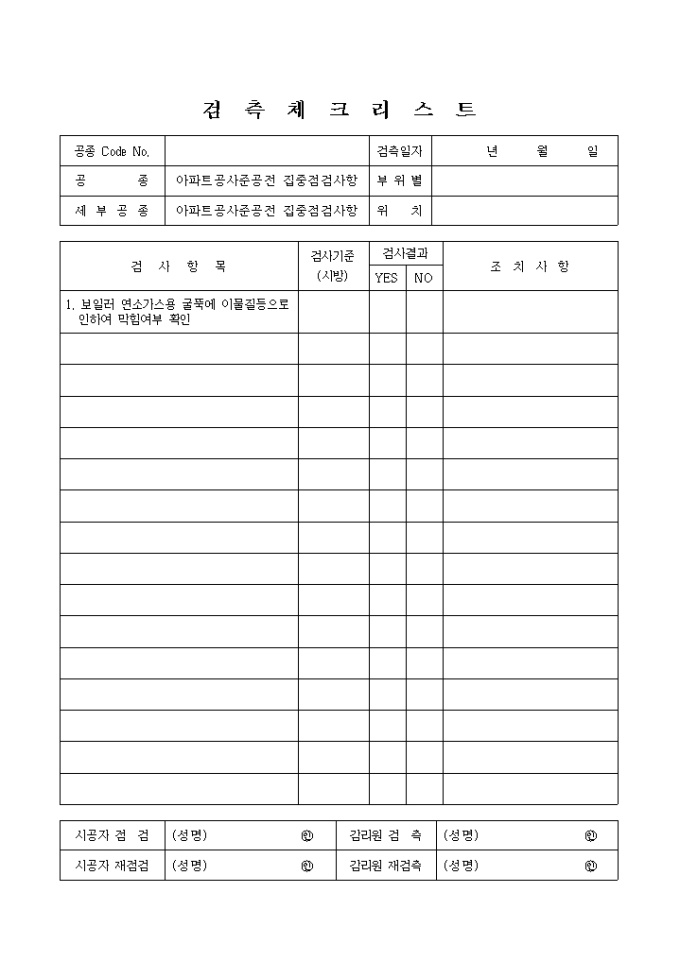 검 측 체 크 리 스 트

| 공종 Code No. | | 검측일자 | 년 월 일 |
|---|---|---|---|
| 공 종 | 아파트공사준공전 집중점검사항 | 부 위 별 | |
| 세 부 공 종 | 아파트공사준공전 집중점검사항 | 위 치 | |

| 검 사 항 목 | 검사기준 (시방) | 검사결과 YES | 검사결과 NO | 조 치 사 항 |
|---|---|---|---|---|
| 1. 보일러 연소가스용 굴뚝에 이물질등으로 인하여 막힘여부 확인 | | | | |
| | | | | |
| | | | | |
| | | | | |
| | | | | |
| | | | | |
| | | | | |
| | | | | |
| | | | | |
| | | | | |
| | | | | |
| | | | | |
| | | | | |
| | | | | |
| | | | | |
| | | | | |

| 시공자 점 검 | (성명) ㊞ | 감리원 검 측 | (성명) ㊞ |
|---|---|---|---|
| 시공자 재점검 | (성명) ㊞ | 감리원 재검측 | (성명) ㊞ |